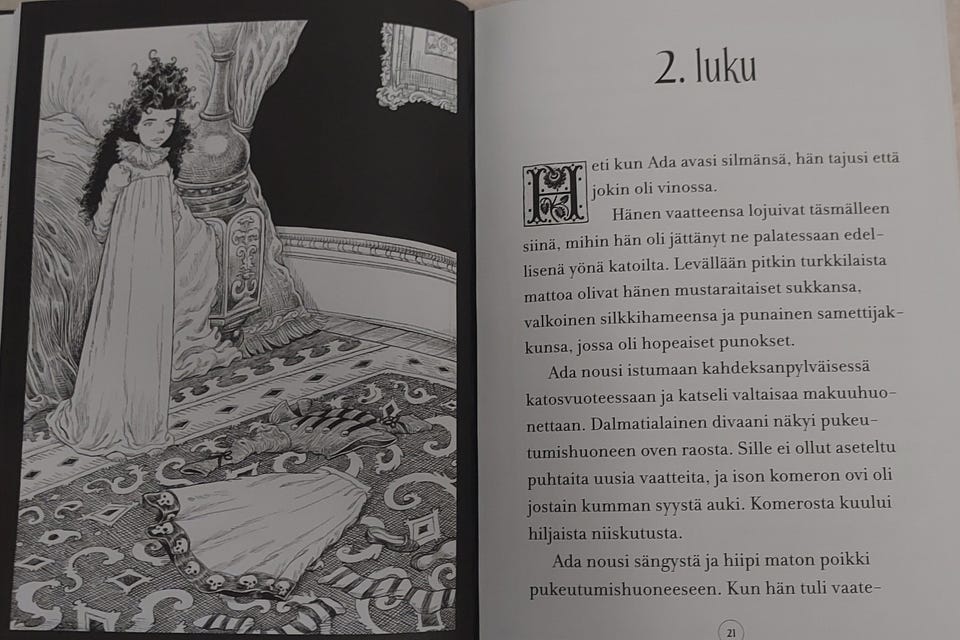 2. luku

Heti kun Ada avasi silmänsä, hän tajusi että jokin oli vinossa.

Hänen vaatteensa lojuivat täsmälleen siinä, mihin hän oli jättänyt ne palatessaan edellisenä yönä katoilta. Levällään pitkin turkkilaista mattoa olivat hänen mustaraitaiset sukkansa, valkoinen silkkihameensa ja punainen samettijakkunsa, jossa oli hopeaiset punokset.

Ada nousi istumaan kahdeksanpylväisessä katosvuoteessaan ja katseli valtaisaa makuuhuonettaan. Dalmatialainen divaani näkyi pukeutumishuoneen oven raosta. Sille ei ollut aseteltu puhtaita uusia vaatteita, ja ison komeron ovi oli jostain kumman syystä auki. Komerosta kuului hiljaista niiskutusta.

Ada nousi sängystä ja hiipi maton poikki pukeutumishuoneeseen. Kun hän tuli vaate-

21